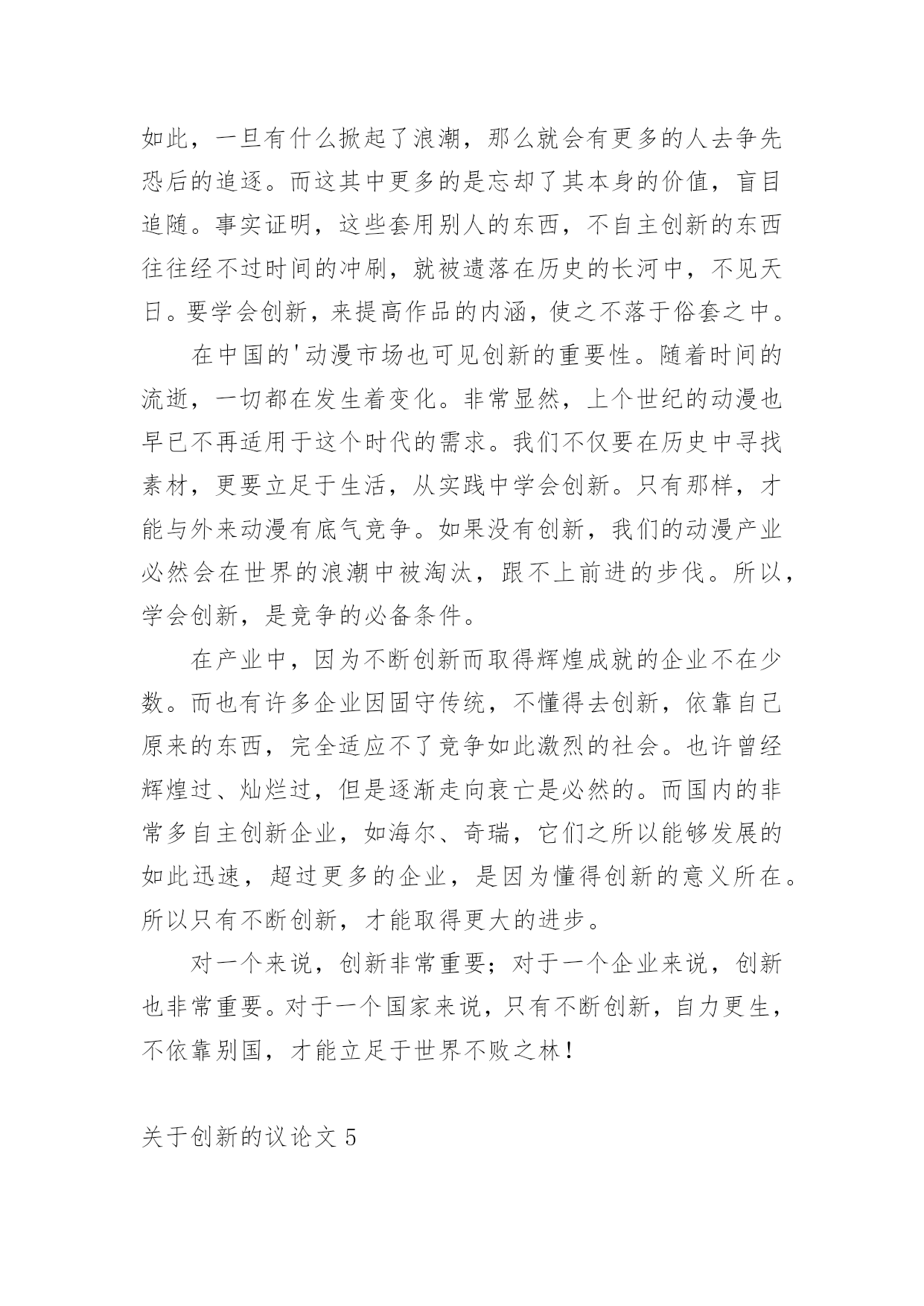 如此，一旦有什么掀起了浪潮，那么就会有更多的人去争先恐后的追逐。而这其中更多的是忘却了其本身的价值，盲目追随。事实证明，这些套用别人的东西，不自主创新的东西往往经不过时间的冲刷，就被遗落在历史的长河中，不见天日。要学会创新，来提高作品的内涵，使之不落于俗套之中。

在中国的'动漫市场也可见创新的重要性。随着时间的流逝，一切都在发生着变化。非常显然，上个世纪的动漫也早已不再适用于这个时代的需求。我们不仅要在历史中寻找素材，更要立足于生活，从实践中学会创新。只有那样，才能与外来动漫有底气竞争。如果没有创新，我们的动漫产业必然会在世界的浪潮中被淘汰，跟不上前进的步伐。所以，学会创新，是竞争的必备条件。

在产业中，因为不断创新而取得辉煌成就的企业不在少数。而也有许多企业因固守传统，不懂得去创新，依靠自己原来的东西，完全适应不了竞争如此激烈的社会。也许曾经辉煌过、灿烂过，但是逐渐走向衰亡是必然的。而国内的非常多自主创新企业，如海尔、奇瑞，它们之所以能够发展的如此迅速，超过更多的企业，是因为懂得创新的意义所在。所以只有不断创新，才能取得更大的进步。

对一个来说，创新非常重要；对于一个企业来说，创新也非常重要。对于一个国家来说，只有不断创新，自力更生，不依靠别国，才能立足于世界不败之林！

关于创新的议论文 5